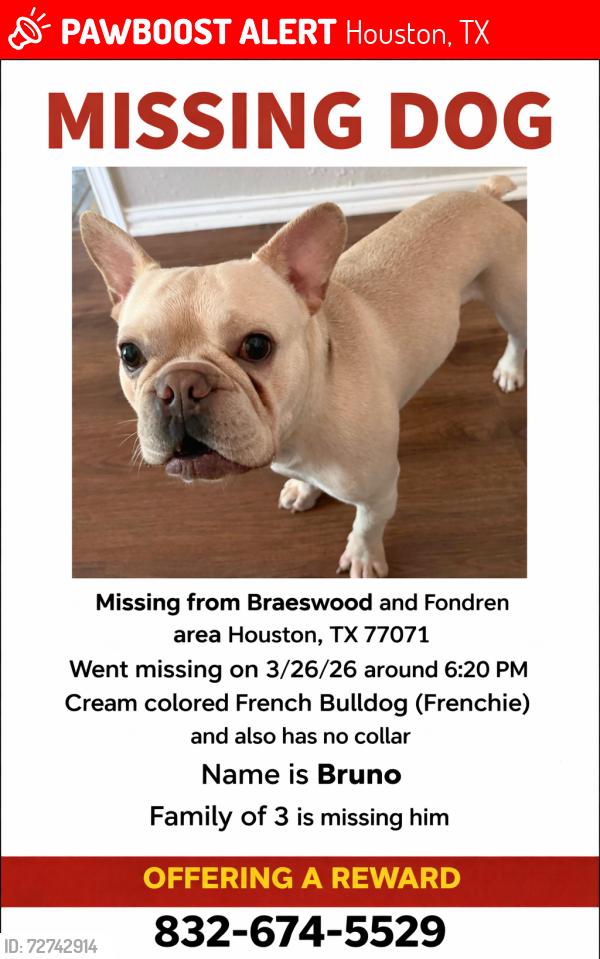 PAWBOOST ALERT Houston, TX

MISSING DOG

Missing from Braeswood and Fondren area Houston, TX 77071
Went missing on 3/26/26 around 6:20 PM
Cream colored French Bulldog (Frenchie) and also has no collar
Name is Bruno
Family of 3 is missing him

OFFERING A REWARD

832-674-5529

ID: 72742914